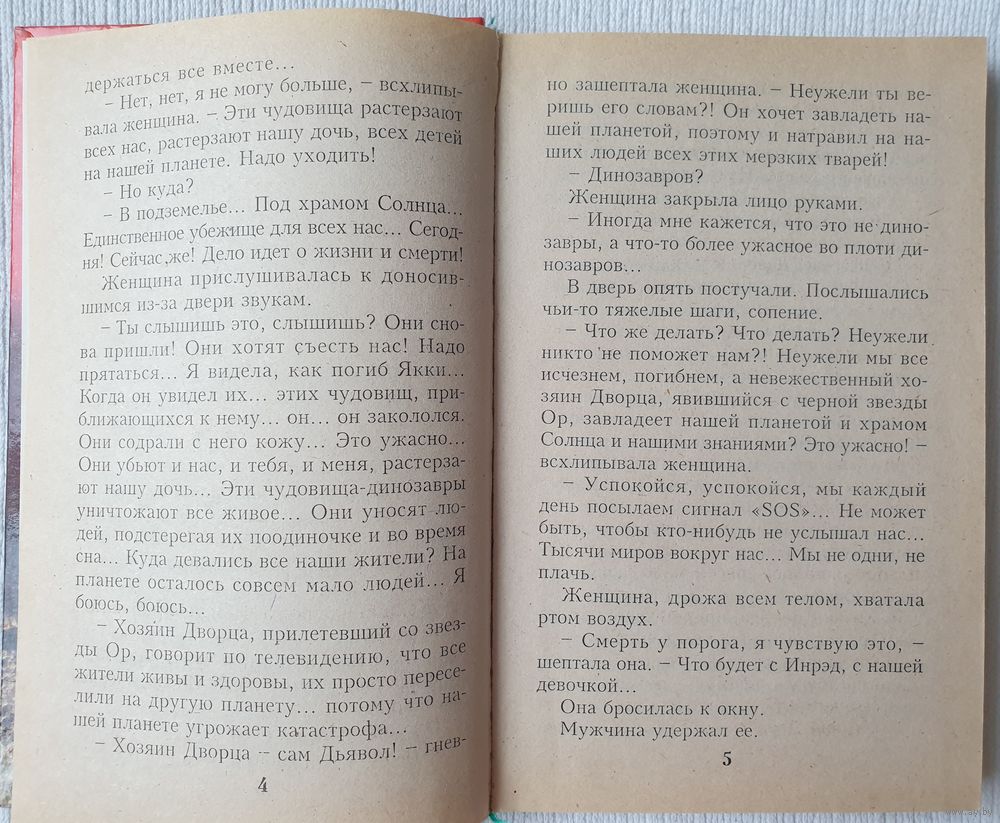 держаться все вместе...
– Нет, нет, я не могу больше, – всхлипывала женщина. – Эти чудовища растерзают всех нас, растерзают нашу дочь, всех детей на нашей планете. Надо уходить!
– Но куда?
– В подземелье... Под храмом Солнца... Единственное убежище для всех нас... Сегодня! Сейчас же! Дело идет о жизни и смерти!
Женщина прислушивалась к доносившимся из-за двери звукам.
– Ты слышишь это, слышишь? Они снова пришли! Они хотят съесть нас! Надо прятаться... Я видела, как погиб Якки... Когда он увидел их... этих чудовищ, приближающихся к нему... он... он закололся. Они содрали с него кожу... Это ужасно... Они убьют и нас, и тебя, и меня, растерзают нашу дочь... Эти чудовища-динозавры уничтожают все живое... Они уносят людей, подстерегая их поодиночке и во время сна... Куда девались все наши жители? На планете осталось совсем мало людей... Я боюсь, боюсь...
– Хозяин Дворца, прилетевший со звезды Ор, говорит по телевидению, что все жители живы и здоровы, их просто переселили на другую планету... потому что нашей планете угрожает катастрофа...
– Хозяин Дворца – сам Дьявол! – гнев-

4

но зашептала женщина. – Неужели ты веришь его словам?! Он хочет завладеть нашей планетой, поэтому и натравил на наших людей всех этих мерзких тварей!
– Динозавров?
Женщина закрыла лицо руками.
– Иногда мне кажется, что это не динозавры, а что-то более ужасное во плоти динозавров...
В дверь опять постучали. Послышались чьи-то тяжелые шаги, сопение.
– Что же делать? Что делать? Неужели никто не поможет нам?! Неужели мы все исчезнем, погибнем, а невежественный хозяин Дворца, явившийся с черной звезды Ор, завладеет нашей планетой и храмом Солнца и нашими знаниями? Это ужасно! – всхлипывала женщина.
– Успокойся, успокойся, мы каждый день посылаем сигнал «SOS»... Не может быть, чтобы кто-нибудь не услышал нас... Тысячи миров вокруг нас... Мы не одни, не плачь.
Женщина, дрожа всем телом, хватала ртом воздух.
– Смерть у порога, я чувствую это, – шептала она. – Что будет с Инрэд, с нашей девочкой...
Она бросилась к окну.
Мужчина удержал ее.

5